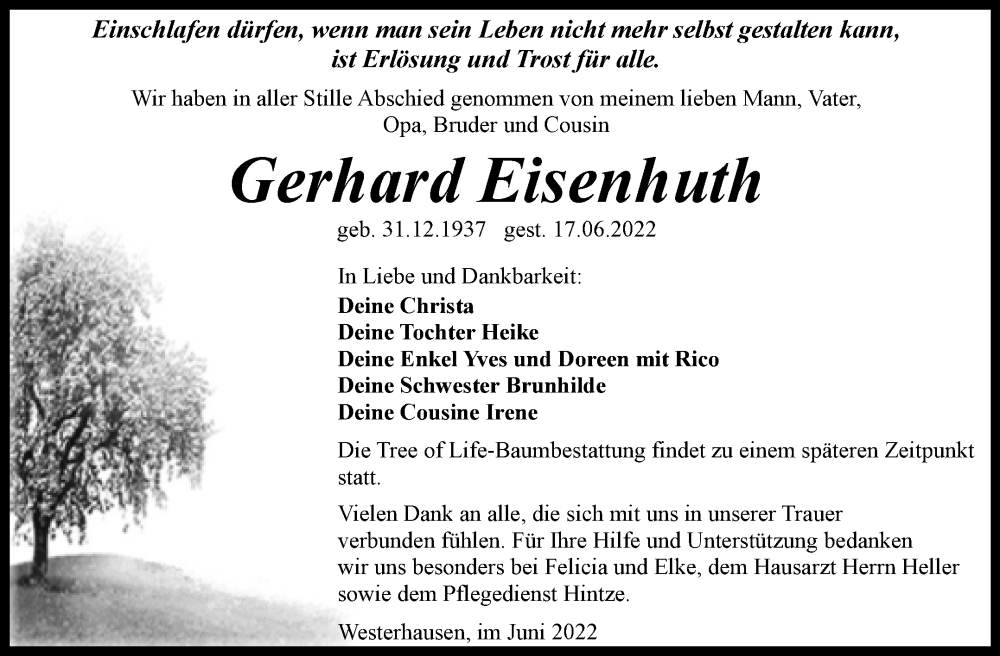 Einschlafen dürfen, wenn man sein Leben nicht mehr selbst gestalten kann, ist Erlösung und Trost für alle.

Wir haben in aller Stille Abschied genommen von meinem lieben Mann, Vater, Opa, Bruder und Cousin

Gerhard Eisenhuth

geb. 31.12.1937 gest. 17.06.2022

In Liebe und Dankbarkeit:
Deine Christa
Deine Tochter Heike
Deine Enkel Yves und Doreen mit Rico
Deine Schwester Brunhilde
Deine Cousine Irene

Die Tree of Life-Baumbestattung findet zu einem späteren Zeitpunkt statt.

Vielen Dank an alle, die sich mit uns in unserer Trauer verbunden fühlen. Für Ihre Hilfe und Unterstützung bedanken wir uns besonders bei Felicia und Elke, dem Hausarzt Herrn Heller sowie dem Pflegedienst Hintze.

Westerhausen, im Juni 2022